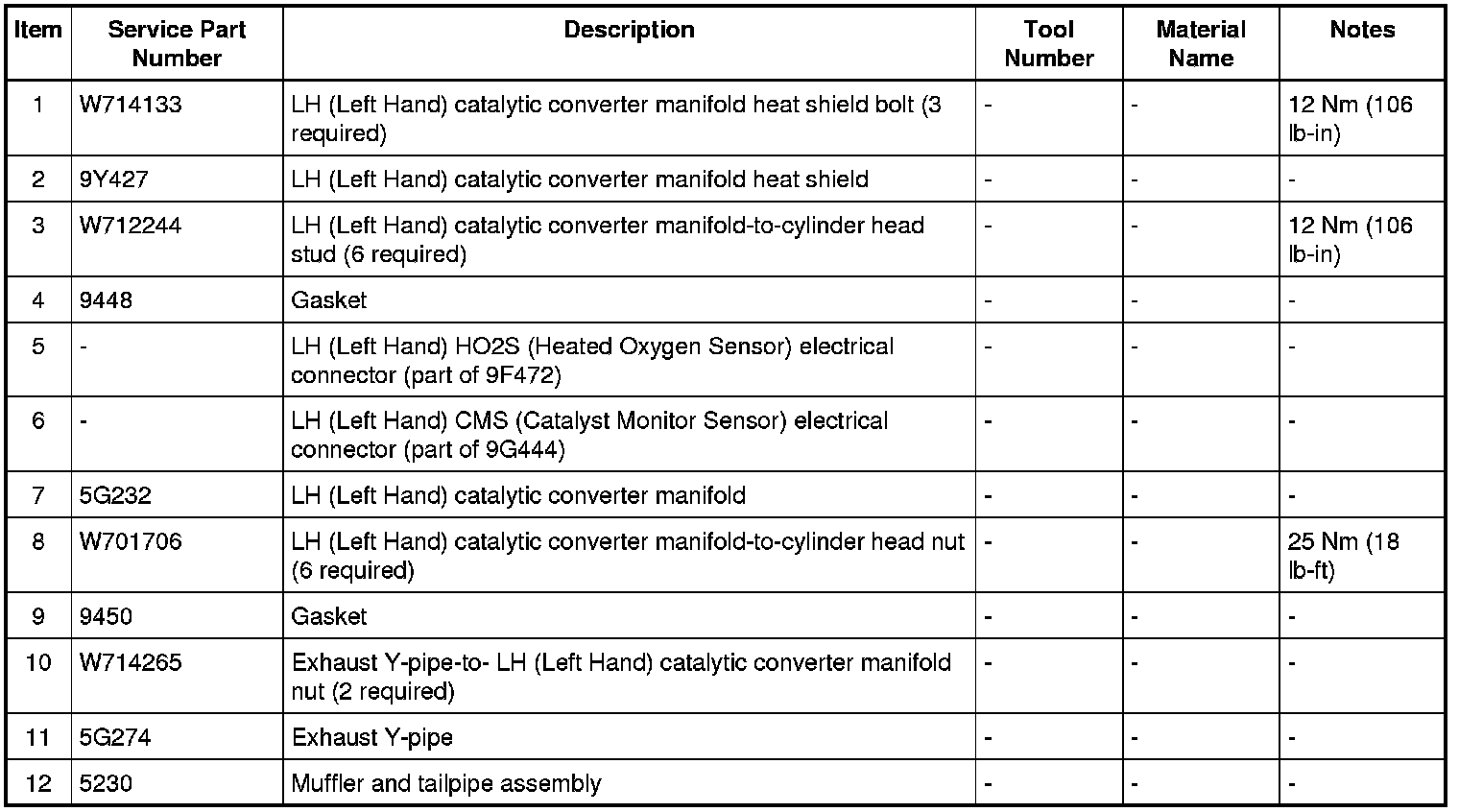 | Item | Service Part Number | Description | Tool Number | Material Name | Notes |
|---|---|---|---|---|---|
| 1 | W714133 | LH (Left Hand) catalytic converter manifold heat shield bolt (3 required) | - | - | 12 Nm (106 lb-in) |
| 2 | 9Y427 | LH (Left Hand) catalytic converter manifold heat shield | - | - | - |
| 3 | W712244 | LH (Left Hand) catalytic converter manifold-to-cylinder head stud (6 required) | - | - | 12 Nm (106 lb-in) |
| 4 | 9448 | Gasket | - | - | - |
| 5 | - | LH (Left Hand) HO2S (Heated Oxygen Sensor) electrical connector (part of 9F472) | - | - | - |
| 6 | - | LH (Left Hand) CMS (Catalyst Monitor Sensor) electrical connector (part of 9G444) | - | - | - |
| 7 | 5G232 | LH (Left Hand) catalytic converter manifold | - | - | - |
| 8 | W701706 | LH (Left Hand) catalytic converter manifold-to-cylinder head nut (6 required) | - | - | 25 Nm (18 lb-ft) |
| 9 | 9450 | Gasket | - | - | - |
| 10 | W714265 | Exhaust Y-pipe-to- LH (Left Hand) catalytic converter manifold nut (2 required) | - | - | - |
| 11 | 5G274 | Exhaust Y-pipe | - | - | - |
| 12 | 5230 | Muffler and tailpipe assembly | - | - | - |